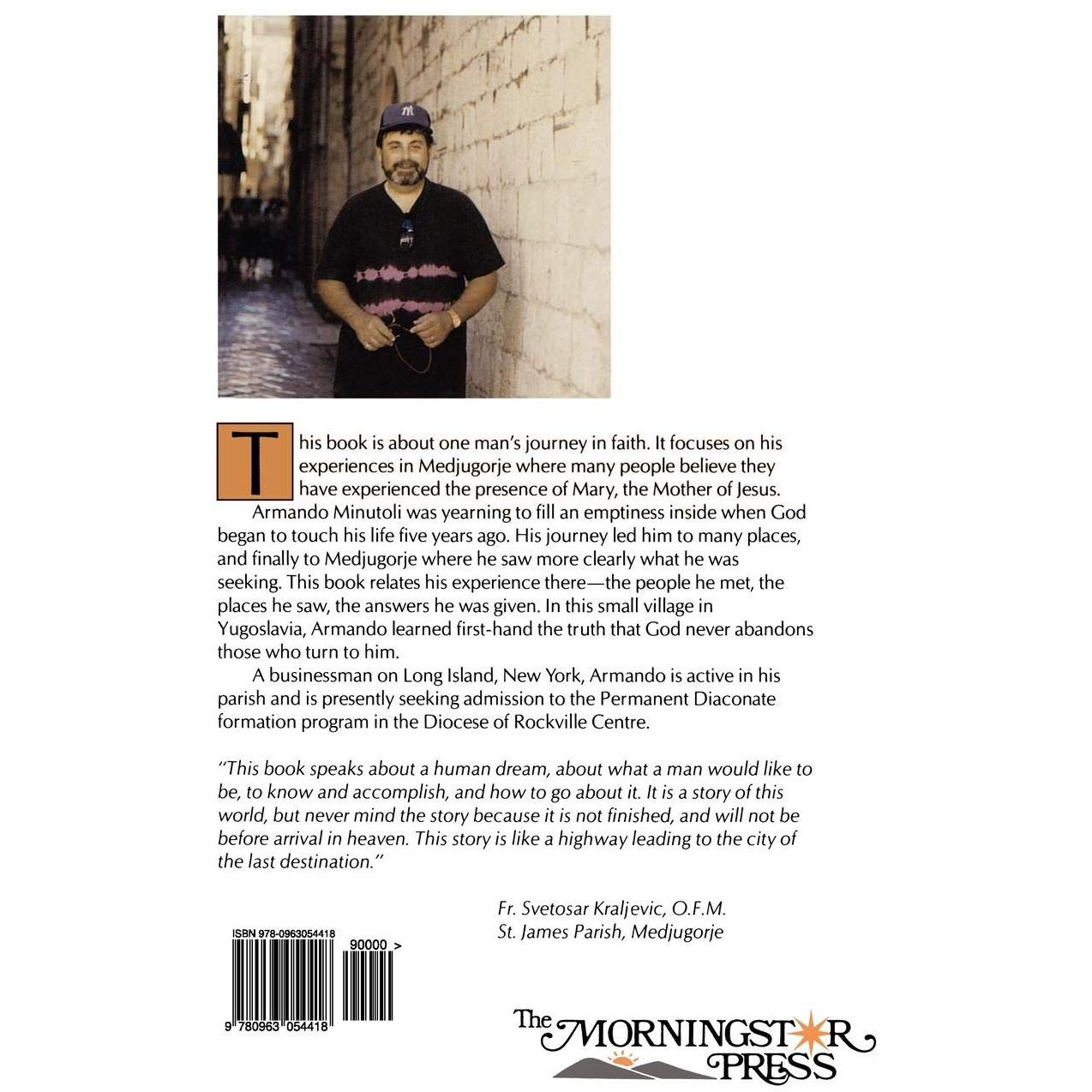 This book is about one man's journey in faith. It focuses on his experiences in Medjugorje where many people believe they have experienced the presence of Mary, the Mother of Jesus.

Armando Minutoli was yearning to fill an emptiness inside when God began to touch his life five years ago. His journey led him to many places, and finally to Medjugorje where he saw more clearly what he was seeking. This book relates his experience there—the people he met, the places he saw, the answers he was given. In this small village in Yugoslavia, Armando learned first-hand the truth that God never abandons those who turn to him.

A businessman on Long Island, New York, Armando is active in his parish and is presently seeking admission to the Permanent Diaconate formation program in the Diocese of Rockville Centre.

"This book speaks about a human dream, about what a man would like to be, to know and accomplish, and how to go about it. It is a story of this world, but never mind the story because it is not finished, and will not be before arrival in heaven. This story is like a highway leading to the city of the last destination."

Fr. Svetosar Kraljevic, O.F.M.
St. James Parish, Medjugorje

ISBN 978-0963054418

90000 >

9 780963 054418

The MORNINGSTAR PRESS